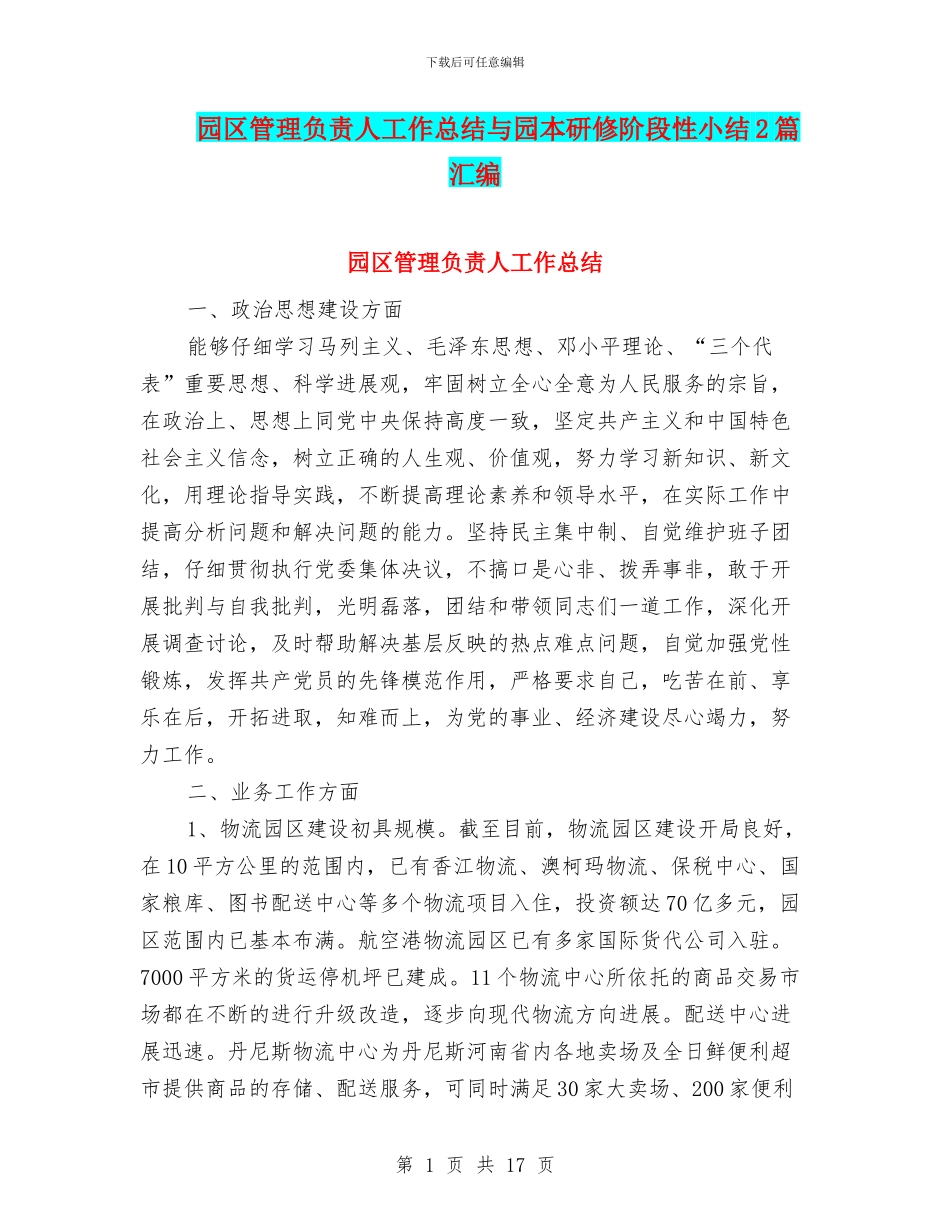 下载后可任意编辑

园区管理负责人工作总结与园本研修阶段性小结2篇汇编

园区管理负责人工作总结

一、政治思想建设方面

能够仔细学习马列主义、毛泽东思想、邓小平理论、“三个代表”重要思想、科学进展观，牢固树立全心全意为人民服务的宗旨，在政治上、思想上同党中央保持高度一致，坚定共产主义和中国特色社会主义信念，树立正确的人生观、价值观，努力学习新知识、新文化，用理论指导实践，不断提高理论素养和领导水平，在实际工作中提高分析问题和解决问题的能力。坚持民主集中制、自觉维护班子团结，仔细贯彻执行党委集体决议，不搞口是心非、拨弄事非，敢于开展批判与自我批判，光明磊落，团结和带领同志们一道工作，深化开展调查讨论，及时帮助解决基层反映的热点难点问题，自觉加强党性锻炼，发挥共产党员的先锋模范作用，严格要求自己，吃苦在前、享乐在后，开拓进取，知难而上，为党的事业、经济建设尽心竭力，努力工作。

二、业务工作方面

1、物流园区建设初具规模。截至目前，物流园区建设开局良好，在10平方公里的范围内，已有香江物流、澳柯玛物流、保税中心、国家粮库、图书配送中心等多个物流项目入住，投资额达70亿多元，园区范围内已基本布满。航空港物流园区已有多家国际货代公司入驻。7000平方米的货运停机坪已建成。11个物流中心所依托的商品交易市场都在不断的进行升级改造，逐步向现代物流方向进展。配送中心进展迅速。丹尼斯物流中心为丹尼斯河南省内各地卖场及全日鲜便利超市提供商品的存储、配送服务，可同时满足30家大卖场、200家便利

第 1 页 共 17 页